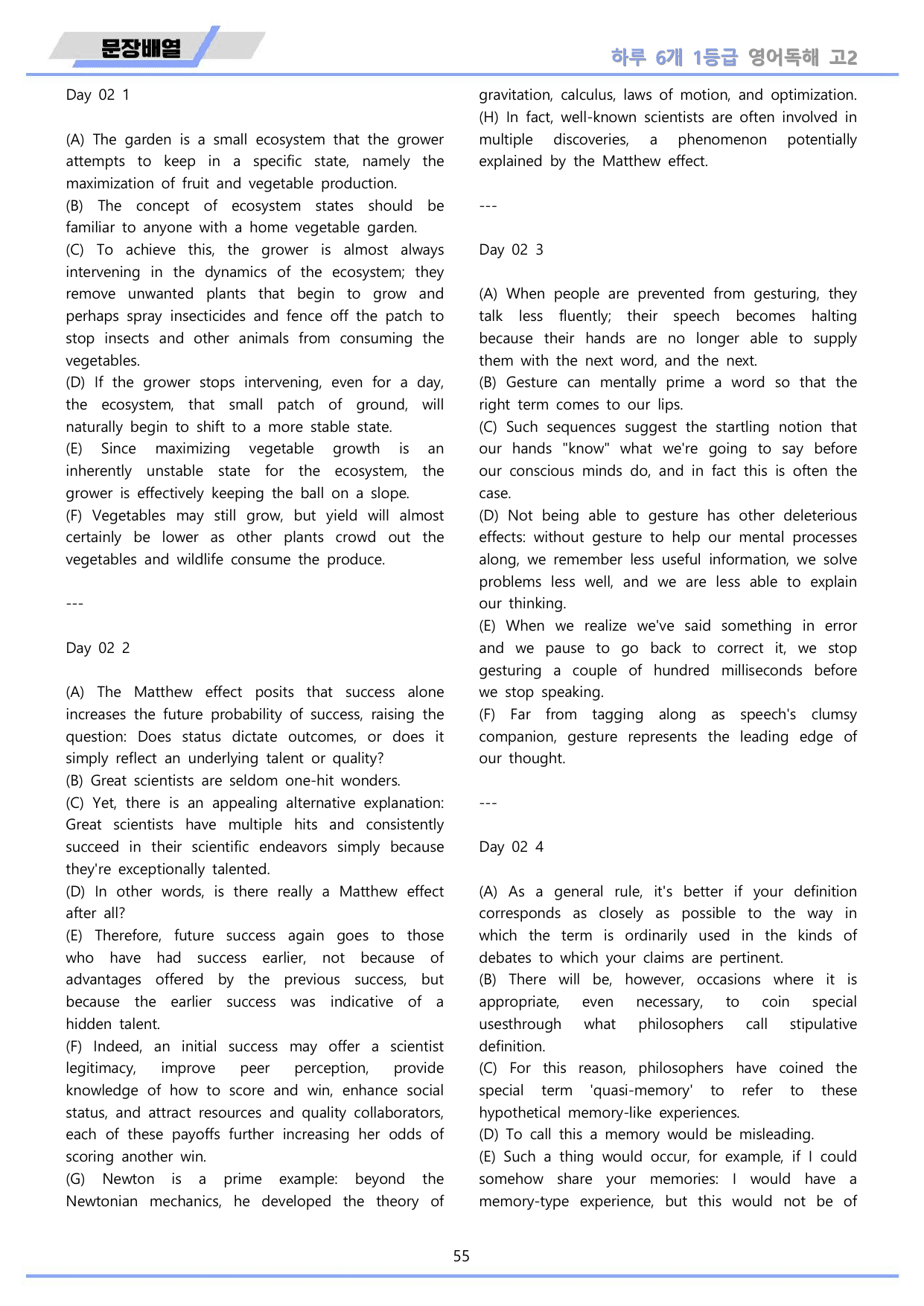 문장배열

하루 6개 1등급 영어독해 고2

Day 02 1

(A) The garden is a small ecosystem that the grower attempts to keep in a specific state, namely the maximization of fruit and vegetable production.
(B) The concept of ecosystem states should be familiar to anyone with a home vegetable garden.
(C) To achieve this, the grower is almost always intervening in the dynamics of the ecosystem; they remove unwanted plants that begin to grow and perhaps spray insecticides and fence off the patch to stop insects and other animals from consuming the vegetables.
(D) If the grower stops intervening, even for a day, the ecosystem, that small patch of ground, will naturally begin to shift to a more stable state.
(E) Since maximizing vegetable growth is an inherently unstable state for the ecosystem, the grower is effectively keeping the ball on a slope.
(F) Vegetables may still grow, but yield will almost certainly be lower as other plants crowd out the vegetables and wildlife consume the produce.

---

Day 02 2

(A) The Matthew effect posits that success alone increases the future probability of success, raising the question: Does status dictate outcomes, or does it simply reflect an underlying talent or quality?
(B) Great scientists are seldom one-hit wonders.
(C) Yet, there is an appealing alternative explanation: Great scientists have multiple hits and consistently succeed in their scientific endeavors simply because they're exceptionally talented.
(D) In other words, is there really a Matthew effect after all?
(E) Therefore, future success again goes to those who have had success earlier, not because of advantages offered by the previous success, but because the earlier success was indicative of a hidden talent.
(F) Indeed, an initial success may offer a scientist legitimacy, improve peer perception, provide knowledge of how to score and win, enhance social status, and attract resources and quality collaborators, each of these payoffs further increasing her odds of scoring another win.
(G) Newton is a prime example: beyond the Newtonian mechanics, he developed the theory of gravitation, calculus, laws of motion, and optimization.
(H) In fact, well-known scientists are often involved in multiple discoveries, a phenomenon potentially explained by the Matthew effect.

---

Day 02 3

(A) When people are prevented from gesturing, they talk less fluently; their speech becomes halting because their hands are no longer able to supply them with the next word, and the next.
(B) Gesture can mentally prime a word so that the right term comes to our lips.
(C) Such sequences suggest the startling notion that our hands "know" what we're going to say before our conscious minds do, and in fact this is often the case.
(D) Not being able to gesture has other deleterious effects: without gesture to help our mental processes along, we remember less useful information, we solve problems less well, and we are less able to explain our thinking.
(E) When we realize we've said something in error and we pause to go back to correct it, we stop gesturing a couple of hundred milliseconds before we stop speaking.
(F) Far from tagging along as speech's clumsy companion, gesture represents the leading edge of our thought.

---

Day 02 4

(A) As a general rule, it's better if your definition corresponds as closely as possible to the way in which the term is ordinarily used in the kinds of debates to which your claims are pertinent.
(B) There will be, however, occasions where it is appropriate, even necessary, to coin special usesthrough what philosophers call stipulative definition.
(C) For this reason, philosophers have coined the special term 'quasi-memory' to refer to these hypothetical memory-like experiences.
(D) To call this a memory would be misleading.
(E) Such a thing would occur, for example, if I could somehow share your memories: I would have a memory-type experience, but this would not be of

55